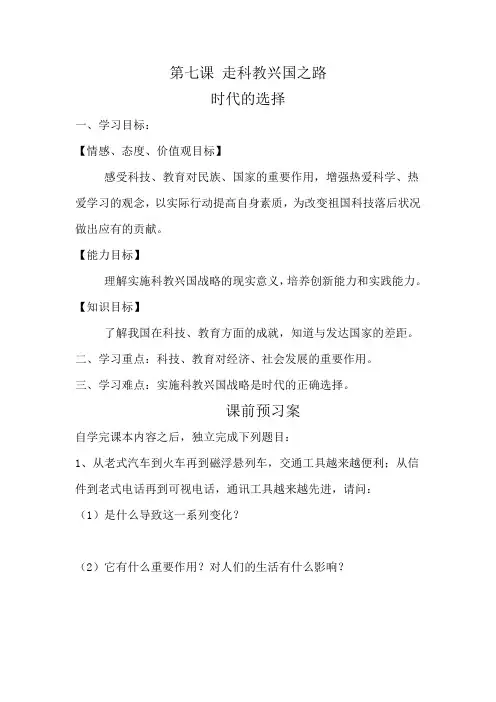 第七课 走科教兴国之路
时代的选择

一、学习目标：

【情感、态度、价值观目标】

感受科技、教育对民族、国家的重要作用，增强热爱科学、热爱学习的观念，以实际行动提高自身素质，为改变祖国科技落后状况做出应有的贡献。

【能力目标】

理解实施科教兴国战略的现实意义，培养创新能力和实践能力。

【知识目标】

了解我国在科技、教育方面的成就，知道与发达国家的差距。

二、学习重点：科技、教育对经济、社会发展的重要作用。

三、学习难点：实施科教兴国战略是时代的正确选择。

课前预习案

自学完课本内容之后，独立完成下列题目：

1、从老式汽车到火车再到磁浮悬列车，交通工具越来越便利；从信件到老式电话再到可视电话，通讯工具越来越先进，请问：

（1）是什么导致这一系列变化？

（2）它有什么重要作用？对人们的生活有什么影响？